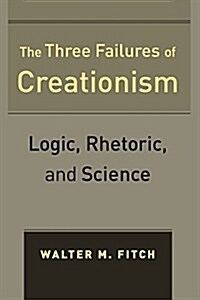 The Three Failures of Creationism

Logic, Rhetoric, and Science

WALTER M. FITCH